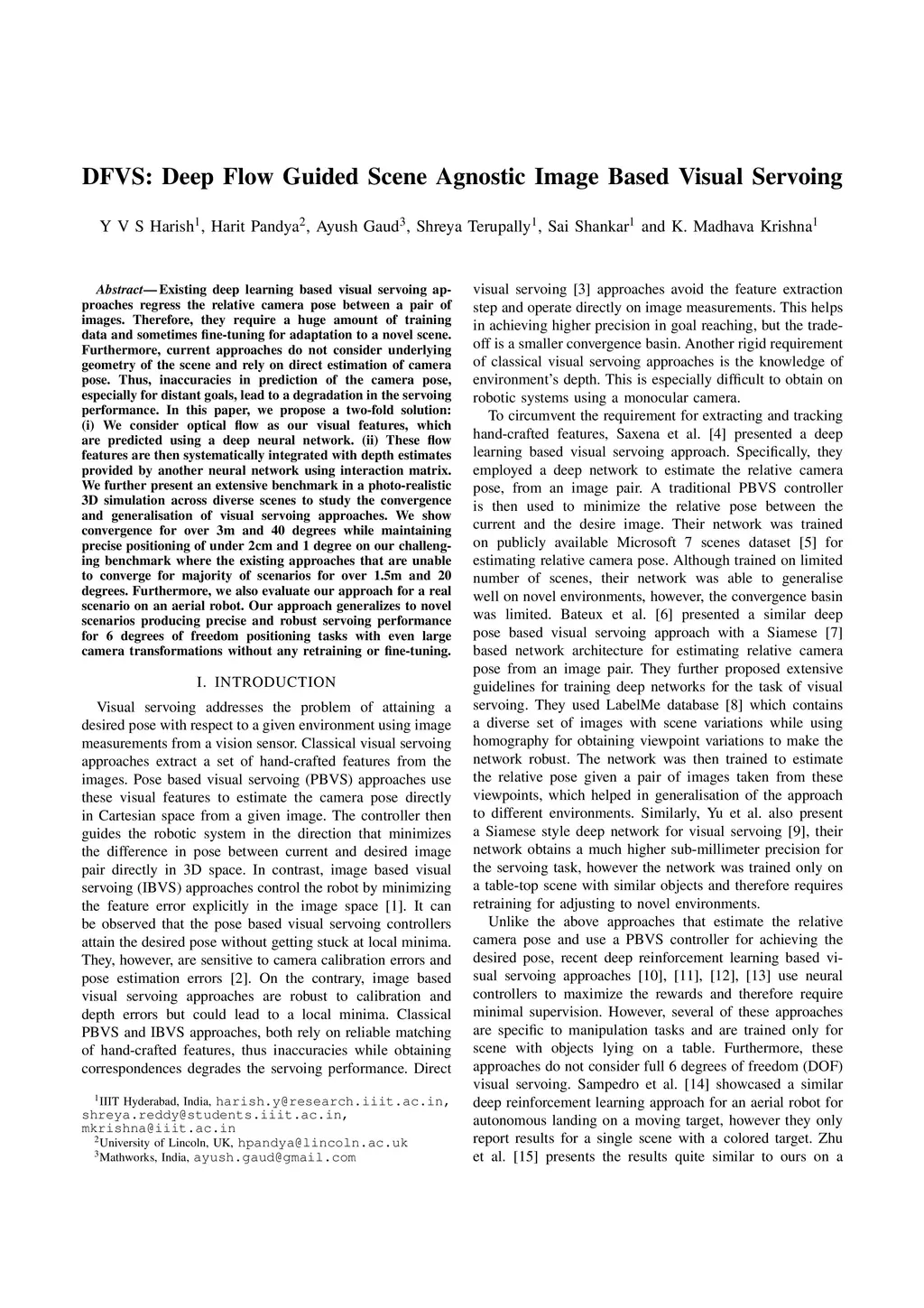 DFVS: Deep Flow Guided Scene Agnostic Image Based Visual Servoing

Y V S Harish$^1$, Harit Pandya$^2$, Ayush Gaud$^3$, Shreya Terupally$^1$, Sai Shankar$^1$ and K. Madhava Krishna$^1$

Abstract— Existing deep learning based visual servoing approaches regress the relative camera pose between a pair of images. Therefore, they require a huge amount of training data and sometimes fine-tuning for adaptation to a novel scene. Furthermore, current approaches do not consider underlying geometry of the scene and rely on direct estimation of camera pose. Thus, inaccuracies in prediction of the camera pose, especially for distant goals, lead to a degradation in the servoing performance. In this paper, we propose a two-fold solution: (i) We consider optical flow as our visual features, which are predicted using a deep neural network. (ii) These flow features are then systematically integrated with depth estimates provided by another neural network using interaction matrix. We further present an extensive benchmark in a photo-realistic 3D simulation across diverse scenes to study the convergence and generalisation of visual servoing approaches. We show convergence for over 3m and 40 degrees while maintaining precise positioning of under 2cm and 1 degree on our challenging benchmark where the existing approaches that are unable to converge for majority of scenarios for over 1.5m and 20 degrees. Furthermore, we also evaluate our approach for a real scenario on an aerial robot. Our approach generalizes to novel scenarios producing precise and robust servoing performance for 6 degrees of freedom positioning tasks with even large camera transformations without any retraining or fine-tuning.

I. INTRODUCTION

Visual servoing addresses the problem of attaining a desired pose with respect to a given environment using image measurements from a vision sensor. Classical visual servoing approaches extract a set of hand-crafted features from the images. Pose based visual servoing (PBVS) approaches use these visual features to estimate the camera pose directly in Cartesian space from a given image. The controller then guides the robotic system in the direction that minimizes the difference in pose between current and desired image pair directly in 3D space. In contrast, image based visual servoing (IBVS) approaches control the robot by minimizing the feature error explicitly in the image space [1]. It can be observed that the pose based visual servoing controllers attain the desired pose without getting stuck at local minima. They, however, are sensitive to camera calibration errors and pose estimation errors [2]. On the contrary, image based visual servoing approaches are robust to calibration and depth errors but could lead to a local minima. Classical PBVS and IBVS approaches, both rely on reliable matching of hand-crafted features, thus inaccuracies while obtaining correspondences degrades the servoing performance. Direct

$^1$IIIT Hyderabad, India, harish.y@research.iiit.ac.in, shreya.reddy@students.iiit.ac.in, mkrishna@iiit.ac.in
$^2$University of Lincoln, UK, hpandya@lincoln.ac.uk
$^3$Mathworks, India, ayush.gaud@gmail.com

visual servoing [3] approaches avoid the feature extraction step and operate directly on image measurements. This helps in achieving higher precision in goal reaching, but the trade-off is a smaller convergence basin. Another rigid requirement of classical visual servoing approaches is the knowledge of environment's depth. This is especially difficult to obtain on robotic systems using a monocular camera.

To circumvent the requirement for extracting and tracking hand-crafted features, Saxena et al. [4] presented a deep learning based visual servoing approach. Specifically, they employed a deep network to estimate the relative camera pose, from an image pair. A traditional PBVS controller is then used to minimize the relative pose between the current and the desire image. Their network was trained on publicly available Microsoft 7 scenes dataset [5] for estimating relative camera pose. Although trained on limited number of scenes, their network was able to generalise well on novel environments, however, the convergence basin was limited. Bateux et al. [6] presented a similar deep pose based visual servoing approach with a Siamese [7] based network architecture for estimating relative camera pose from an image pair. They further proposed extensive guidelines for training deep networks for the task of visual servoing. They used LabelMe database [8] which contains a diverse set of images with scene variations while using homography for obtaining viewpoint variations to make the network robust. The network was then trained to estimate the relative pose given a pair of images taken from these viewpoints, which helped in generalisation of the approach to different environments. Similarly, Yu et al. also present a Siamese style deep network for visual servoing [9], their network obtains a much higher sub-millimeter precision for the servoing task, however the network was trained only on a table-top scene with similar objects and therefore requires retraining for adjusting to novel environments.

Unlike the above approaches that estimate the relative camera pose and use a PBVS controller for achieving the desired pose, recent deep reinforcement learning based visual servoing approaches [10], [11], [12], [13] use neural controllers to maximize the rewards and therefore require minimal supervision. However, several of these approaches are specific to manipulation tasks and are trained only for scene with objects lying on a table. Furthermore, these approaches do not consider full 6 degrees of freedom (DOF) visual servoing. Sampedro et al. [14] showcased a similar deep reinforcement learning approach for an aerial robot for autonomous landing on a moving target, however they only report results for a single scene with a colored target. Zhu et al. [15] presents the results quite similar to ours on a